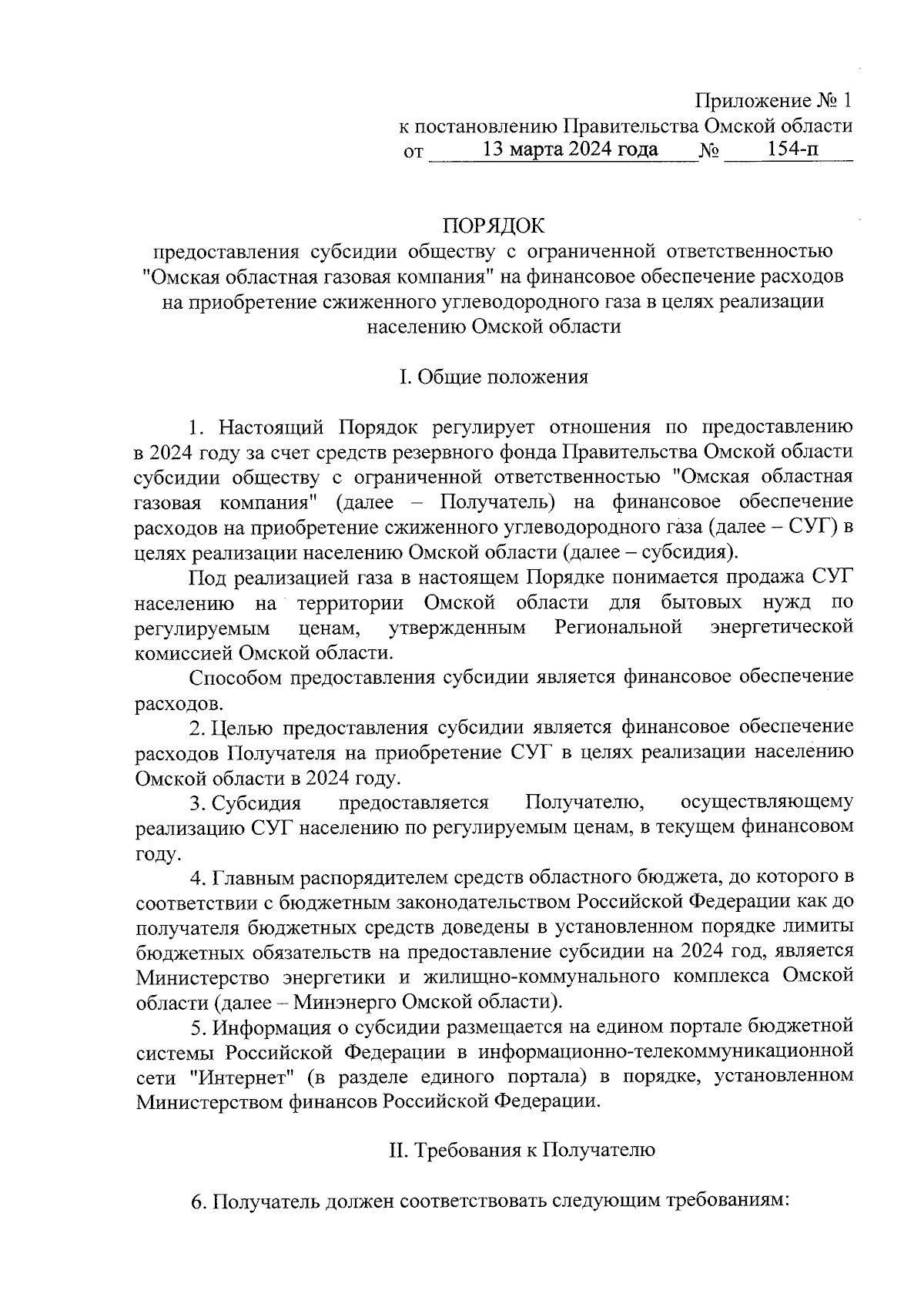 Приложение № 1
к постановлению Правительства Омской области
от 13 марта 2024 года № 154-п

ПОРЯДОК
предоставления субсидии обществу с ограниченной ответственностью "Омская областная газовая компания" на финансовое обеспечение расходов на приобретение сжиженного углеводородного газа в целях реализации населению Омской области

I. Общие положения

1. Настоящий Порядок регулирует отношения по предоставлению в 2024 году за счет средств резервного фонда Правительства Омской области субсидии обществу с ограниченной ответственностью "Омская областная газовая компания" (далее – Получатель) на финансовое обеспечение расходов на приобретение сжиженного углеводородного газа (далее – СУГ) в целях реализации населению Омской области (далее – субсидия).

Под реализацией газа в настоящем Порядке понимается продажа СУГ населению на территории Омской области для бытовых нужд по регулируемым ценам, утвержденным Региональной энергетической комиссией Омской области.

Способом предоставления субсидии является финансовое обеспечение расходов.

2. Целью предоставления субсидии является финансовое обеспечение расходов Получателя на приобретение СУГ в целях реализации населению Омской области в 2024 году.

3. Субсидия предоставляется Получателю, осуществляющему реализацию СУГ населению по регулируемым ценам, в текущем финансовом году.

4. Главным распорядителем средств областного бюджета, до которого в соответствии с бюджетным законодательством Российской Федерации как до получателя бюджетных средств доведены в установленном порядке лимиты бюджетных обязательств на предоставление субсидии на 2024 год, является Министерство энергетики и жилищно-коммунального комплекса Омской области (далее – Минэнерго Омской области).

5. Информация о субсидии размещается на едином портале бюджетной системы Российской Федерации в информационно-телекоммуникационной сети "Интернет" (в разделе единого портала) в порядке, установленном Министерством финансов Российской Федерации.

II. Требования к Получателю

6. Получатель должен соответствовать следующим требованиям: